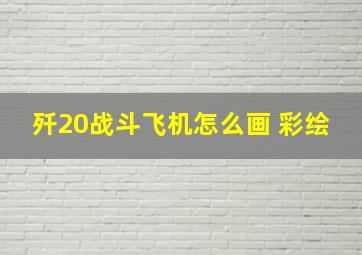 歼20战斗飞机怎么画 彩绘